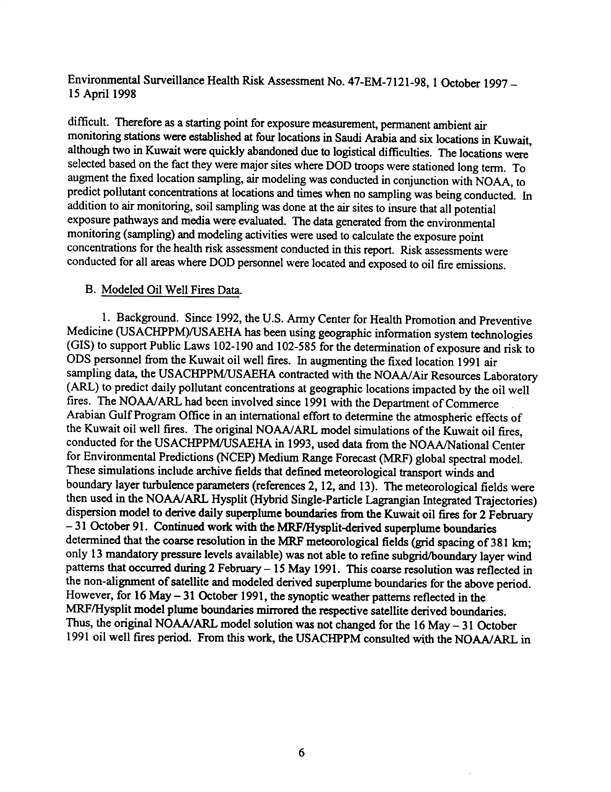 Environmental Surveillance Health Risk Assessment No. 47-EM-7121-98, 1 October 1997 – 15 April 1998

difficult. Therefore as a starting point for exposure measurement, permanent ambient air monitoring stations were established at four locations in Saudi Arabia and six locations in Kuwait, although two in Kuwait were quickly abandoned due to logistical difficulties. The locations were selected based on the fact they were major sites where DOD troops were stationed long term. To augment the fixed location sampling, air modeling was conducted in conjunction with NOAA, to predict pollutant concentrations at locations and times when no sampling was being conducted. In addition to air monitoring, soil sampling was done at the air sites to insure that all potential exposure pathways and media were evaluated. The data generated from the environmental monitoring (sampling) and modeling activities were used to calculate the exposure point concentrations for the health risk assessment conducted in this report. Risk assessments were conducted for all areas where DOD personnel were located and exposed to oil fire emissions.

B. Modeled Oil Well Fires Data.

1. Background. Since 1992, the U.S. Army Center for Health Promotion and Preventive Medicine (USACHPPM)/USAEHA has been using geographic information system technologies (GIS) to support Public Laws 102-190 and 102-585 for the determination of exposure and risk to ODS personnel from the Kuwait oil well fires. In augmenting the fixed location 1991 air sampling data, the USACHPPM/USAEHA contracted with the NOAA/Air Resources Laboratory (ARL) to predict daily pollutant concentrations at geographic locations impacted by the oil well fires. The NOAA/ARL had been involved since 1991 with the Department of Commerce Arabian Gulf Program Office in an international effort to determine the atmospheric effects of the Kuwait oil well fires. The original NOAA/ARL model simulations of the Kuwait oil fires, conducted for the USACHPPM/USAEHA in 1993, used data from the NOAA/National Center for Environmental Predictions (NCEP) Medium Range Forecast (MRF) global spectral model. These simulations include archive fields that defined meteorological transport winds and boundary layer turbulence parameters (references 2, 12, and 13). The meteorological fields were then used in the NOAA/ARL Hysplit (Hybrid Single-Particle Lagrangian Integrated Trajectories) dispersion model to derive daily superplume boundaries from the Kuwait oil fires for 2 February – 31 October 91. Continued work with the MRF/Hysplit-derived superplume boundaries determined that the coarse resolution in the MRF meteorological fields (grid spacing of 381 km; only 13 mandatory pressure levels available) was not able to refine subgrid/boundary layer wind patterns that occurred during 2 February – 15 May 1991. This coarse resolution was reflected in the non-alignment of satellite and modeled derived superplume boundaries for the above period. However, for 16 May – 31 October 1991, the synoptic weather patterns reflected in the MRF/Hysplit model plume boundaries mirrored the respective satellite derived boundaries. Thus, the original NOAA/ARL model solution was not changed for the 16 May – 31 October 1991 oil well fires period. From this work, the USACHPPM consulted with the NOAA/ARL in

6